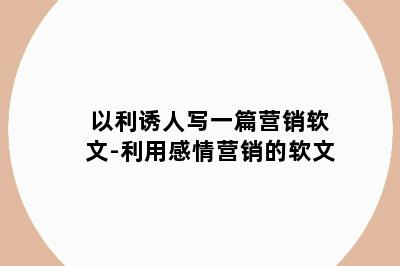 以利诱人写一篇营销软文-利用感情营销的软文